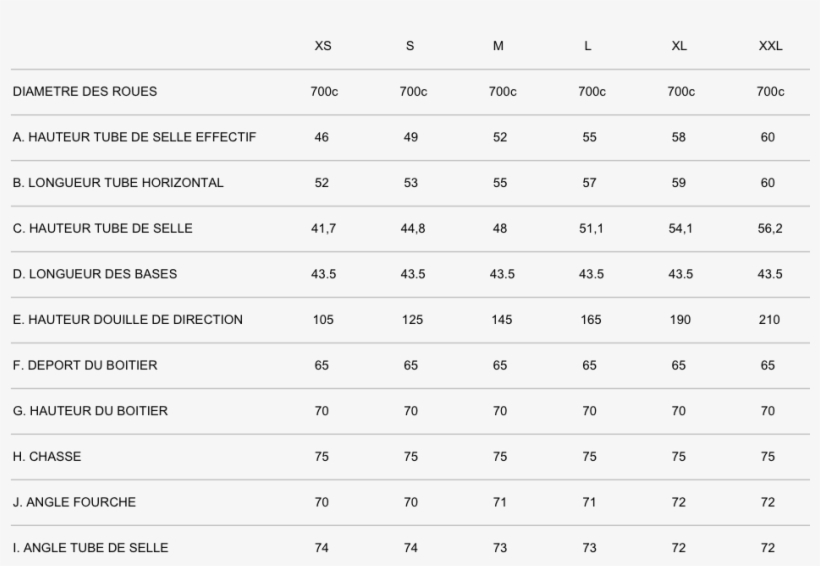 |  | XS | S | M | L | XL | XXL |
|---|---|---|---|---|---|---|
| DIAMETRE DES ROUES | 700c | 700c | 700c | 700c | 700c | 700c |
| A. HAUTEUR TUBE DE SELLE EFFECTIF | 46 | 49 | 52 | 55 | 58 | 60 |
| B. LONGUEUR TUBE HORIZONTAL | 52 | 53 | 55 | 57 | 59 | 60 |
| C. HAUTEUR TUBE DE SELLE | 41,7 | 44,8 | 48 | 51,1 | 54,1 | 56,2 |
| D. LONGUEUR DES BASES | 43.5 | 43.5 | 43.5 | 43.5 | 43.5 | 43.5 |
| E. HAUTEUR DOUILLE DE DIRECTION | 105 | 125 | 145 | 165 | 190 | 210 |
| F. DEPORT DU BOITIER | 65 | 65 | 65 | 65 | 65 | 65 |
| G. HAUTEUR DU BOITIER | 70 | 70 | 70 | 70 | 70 | 70 |
| H. CHASSE | 75 | 75 | 75 | 75 | 75 | 75 |
| J. ANGLE FOURCHE | 70 | 70 | 71 | 71 | 72 | 72 |
| I. ANGLE TUBE DE SELLE | 74 | 74 | 73 | 73 | 72 | 72 |